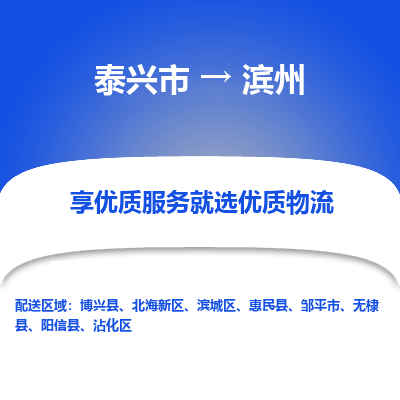 泰兴市 → 滨州

享优质服务就选优质物流

配送区域：博兴县、北海新区、滨城区、惠民县、邹平市、无棣县、阳信县、沾化区